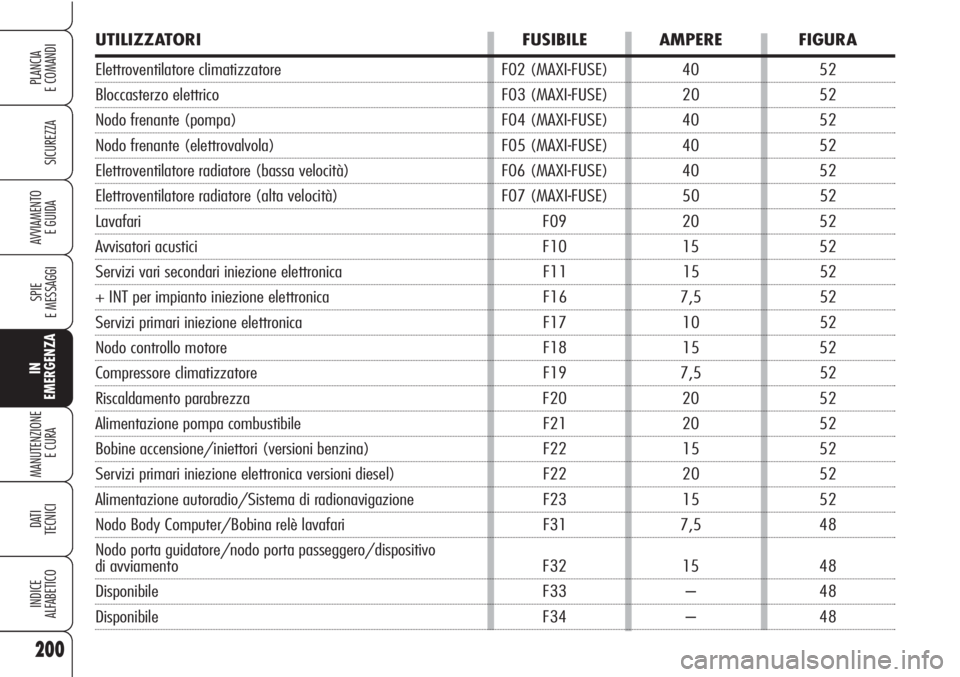 PLANCIA E COMANDI

SICUREZZA

AVVIAMENTO E GUIDA

SPIE E MESSAGGI

IN EMERGENZA

MANUTENZIONE E CURA

DATI TECNICI

INDICE ALFABETICO

200

| UTILIZZATORI | FUSIBILE | AMPERE | FIGURA |
|---|---|---|---|
| Elettroventilatore climatizzatore | F02 (MAXI-FUSE) | 40 | 52 |
| Bloccasterzo elettrico | F03 (MAXI-FUSE) | 20 | 52 |
| Nodo frenante (pompa) | F04 (MAXI-FUSE) | 40 | 52 |
| Nodo frenante (elettrovalvola) | F05 (MAXI-FUSE) | 40 | 52 |
| Elettroventilatore radiatore (bassa velocità) | F06 (MAXI-FUSE) | 40 | 52 |
| Elettroventilatore radiatore (alta velocità) | F07 (MAXI-FUSE) | 50 | 52 |
| Lavafari | F09 | 20 | 52 |
| Avvisatori acustici | F10 | 15 | 52 |
| Servizi vari secondari iniezione elettronica | F11 | 15 | 52 |
| + INT per impianto iniezione elettronica | F16 | 7,5 | 52 |
| Servizi primari iniezione elettronica | F17 | 10 | 52 |
| Nodo controllo motore | F18 | 15 | 52 |
| Compressore climatizzatore | F19 | 7,5 | 52 |
| Riscaldamento parabrezza | F20 | 20 | 52 |
| Alimentazione pompa combustibile | F21 | 20 | 52 |
| Bobine accensione/iniettori (versioni benzina) | F22 | 15 | 52 |
| Servizi primari iniezione elettronica versioni diesel) | F22 | 20 | 52 |
| Alimentazione autoradio/Sistema di radionavigazione | F23 | 15 | 52 |
| Nodo Body Computer/Bobina relè lavafari | F31 | 7,5 | 48 |
| Nodo porta guidatore/nodo porta passeggero/dispositivo di avviamento | F32 | 15 | 48 |
| Disponibile | F33 | – | 48 |
| Disponibile | F34 | – | 48 |

carmanualsonline.info